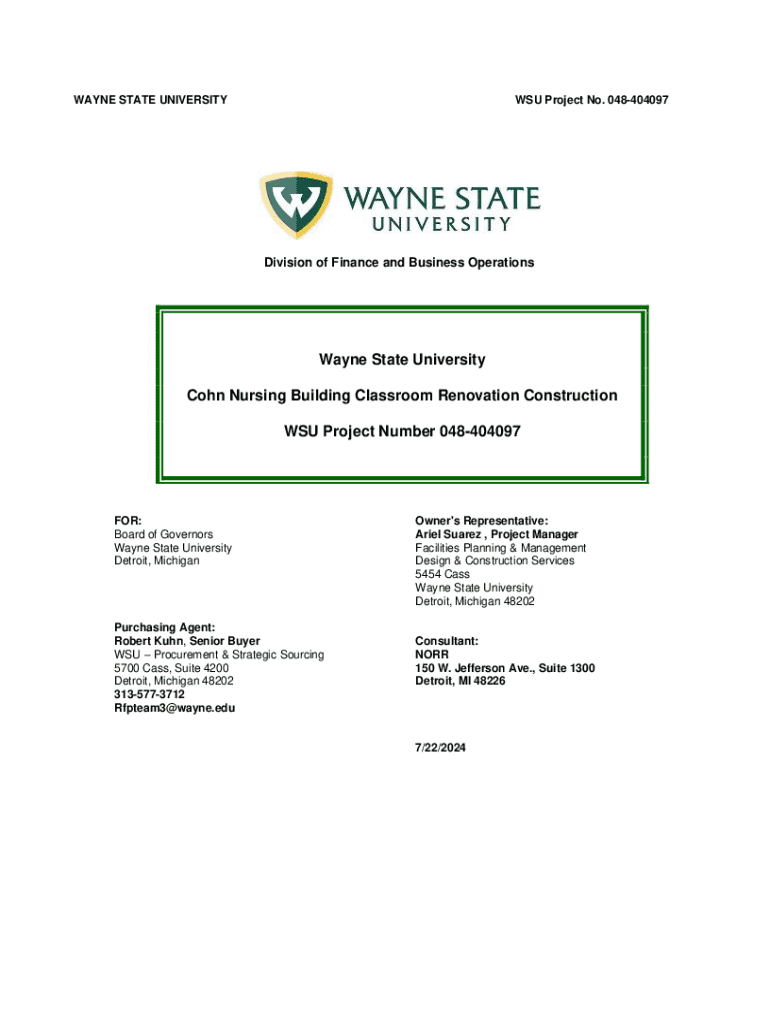 WAYNE STATE UNIVERSITY

WSU Project No. 048-404097

WAYNE STATE UNIVERSITY

Division of Finance and Business Operations

Wayne State University

Cohn Nursing Building Classroom Renovation Construction

WSU Project Number 048-404097

FOR:
Board of Governors
Wayne State University
Detroit, Michigan

Purchasing Agent:
Robert Kuhn, Senior Buyer
WSU – Procurement & Strategic Sourcing
5700 Cass, Suite 4200
Detroit, Michigan 48202
313-577-3712
Rfpteam3@wayne.edu

Owner's Representative:
Ariel Suarez , Project Manager
Facilities Planning & Management
Design & Construction Services
5454 Cass
Wayne State University
Detroit, Michigan 48202

Consultant:
NORR
150 W. Jefferson Ave., Suite 1300
Detroit, MI 48226

7/22/2024